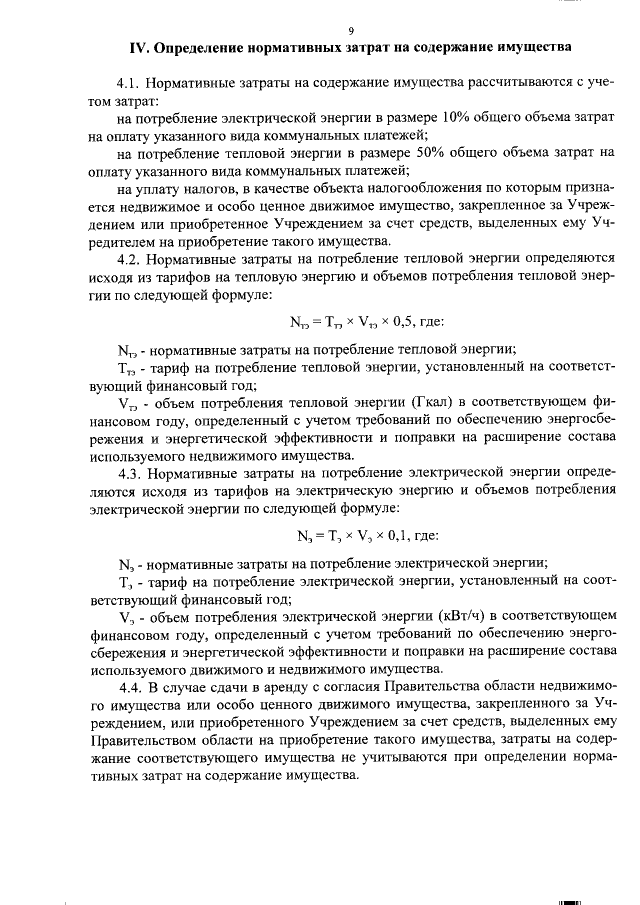 9

IV. Определение нормативных затрат на содержание имущества

4.1. Нормативные затраты на содержание имущества рассчитываются с учетом затрат:

на потребление электрической энергии в размере 10% общего объема затрат на оплату указанного вида коммунальных платежей;

на потребление тепловой энергии в размере 50% общего объема затрат на оплату указанного вида коммунальных платежей;

на уплату налогов, в качестве объекта налогообложения по которым признается недвижимое и особо ценное движимое имущество, закрепленное за Учреждением или приобретенное Учреждением за счет средств, выделенных ему Учредителем на приобретение такого имущества.

4.2. Нормативные затраты на потребление тепловой энергии определяются исходя из тарифов на тепловую энергию и объемов потребления тепловой энергии по следующей формуле:

$N_{тэ} = T_{тэ} \times V_{тэ} \times 0,5$, где:

$N_{тэ}$ - нормативные затраты на потребление тепловой энергии;

$T_{тэ}$ - тариф на потребление тепловой энергии, установленный на соответствующий финансовый год;

$V_{тэ}$ - объем потребления тепловой энергии (Гкал) в соответствующем финансовом году, определенный с учетом требований по обеспечению энергосбережения и энергетической эффективности и поправки на расширение состава используемого недвижимого имущества.

4.3. Нормативные затраты на потребление электрической энергии определяются исходя из тарифов на электрическую энергию и объемов потребления электрической энергии по следующей формуле:

$N_{э} = T_{э} \times V_{э} \times 0,1$, где:

$N_{э}$ - нормативные затраты на потребление электрической энергии;

$T_{э}$ - тариф на потребление электрической энергии, установленный на соответствующий финансовый год;

$V_{э}$ - объем потребления электрической энергии (кВт/ч) в соответствующем финансовом году, определенный с учетом требований по обеспечению энергосбережения и энергетической эффективности и поправки на расширение состава используемого движимого и недвижимого имущества.

4.4. В случае сдачи в аренду с согласия Правительства области недвижимого имущества или особо ценного движимого имущества, закрепленного за Учреждением, или приобретенного Учреждением за счет средств, выделенных ему Правительством области на приобретение такого имущества, затраты на содержание соответствующего имущества не учитываются при определении нормативных затрат на содержание имущества.